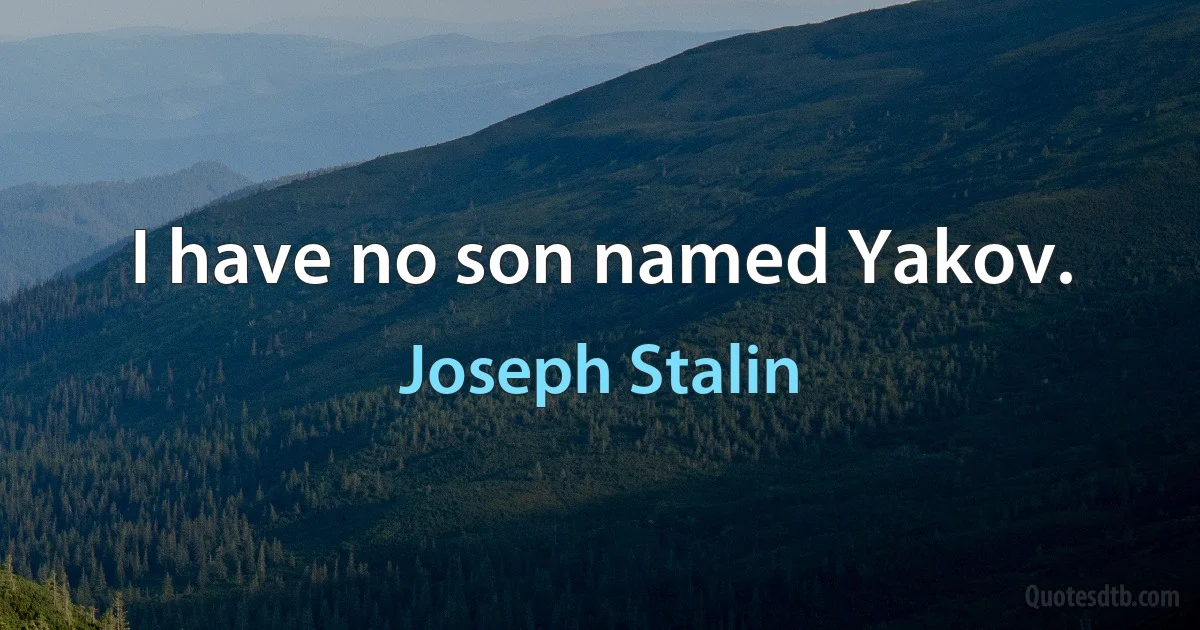 I have no son named Yakov.

Joseph Stalin

Quotesdtb.com